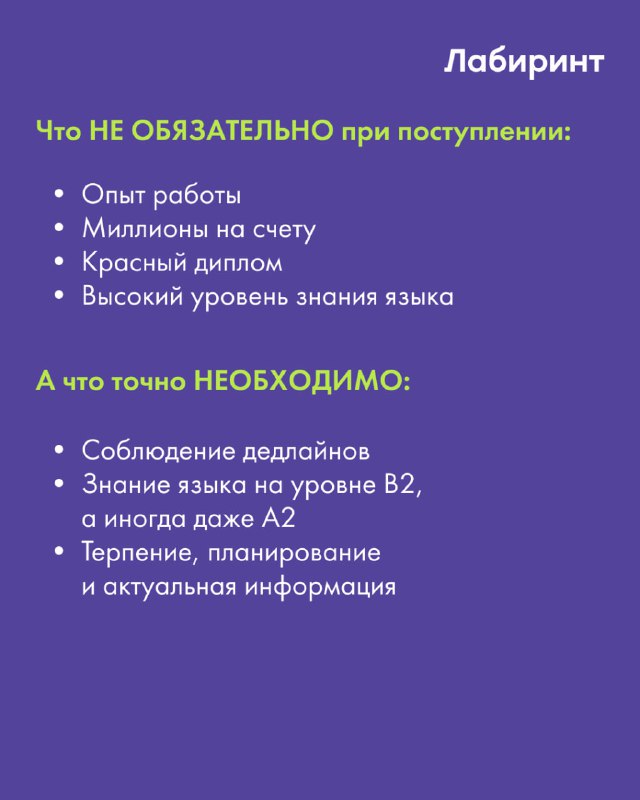 Лабиринт

Что НЕ ОБЯЗАТЕЛЬНО при поступлении:

• Опыт работы
• Миллионы на счету
• Красный диплом
• Высокий уровень знания языка

А что точно НЕОБХОДИМО:

• Соблюдение дедлайнов
• Знание языка на уровне B2, а иногда даже A2
• Терпение, планирование и актуальная информация